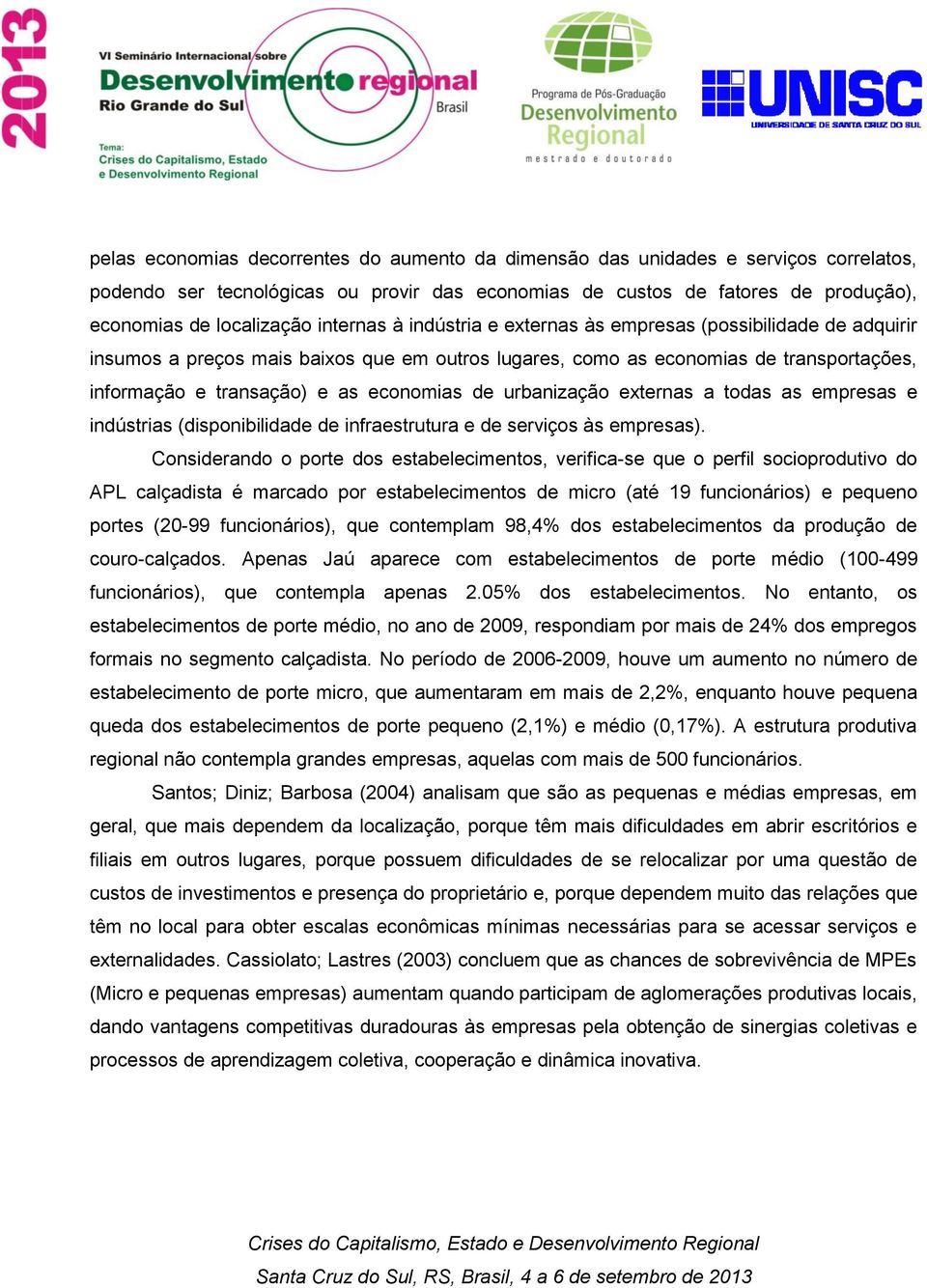 2013

VI Seminário Internacional sobre
Desenvolvimento regional
Rio Grande do Sul
Brasil

Tema:
Crises do Capitalismo, Estado
e Desenvolvimento Regional

Programa de Pós-Graduação
Desenvolvimento
Regional
mestrado e doutorado

UNISC
UNIVERSIDADE DE SANTA CRUZ DO SUL

pelas economias decorrentes do aumento da dimensão das unidades e serviços correlatos, podendo ser tecnológicas ou provir das economias de custos de fatores de produção), economias de localização internas à indústria e externas às empresas (possibilidade de adquirir insumos a preços mais baixos que em outros lugares, como as economias de transportações, informação e transação) e as economias de urbanização externas a todas as empresas e indústrias (disponibilidade de infraestrutura e de serviços às empresas).

Considerando o porte dos estabelecimentos, verifica-se que o perfil socioprodutivo do APL calçadista é marcado por estabelecimentos de micro (até 19 funcionários) e pequeno portes (20-99 funcionários), que contemplam 98,4% dos estabelecimentos da produção de couro-calçados. Apenas Jaú aparece com estabelecimentos de porte médio (100-499 funcionários), que contempla apenas 2.05% dos estabelecimentos. No entanto, os estabelecimentos de porte médio, no ano de 2009, respondiam por mais de 24% dos empregos formais no segmento calçadista. No período de 2006-2009, houve um aumento no número de estabelecimento de porte micro, que aumentaram em mais de 2,2%, enquanto houve pequena queda dos estabelecimentos de porte pequeno (2,1%) e médio (0,17%). A estrutura produtiva regional não contempla grandes empresas, aquelas com mais de 500 funcionários.

Santos; Diniz; Barbosa (2004) analisam que são as pequenas e médias empresas, em geral, que mais dependem da localização, porque têm mais dificuldades em abrir escritórios e filiais em outros lugares, porque possuem dificuldades de se relocalizar por uma questão de custos de investimentos e presença do proprietário e, porque dependem muito das relações que têm no local para obter escalas econômicas mínimas necessárias para se acessar serviços e externalidades. Cassiolato; Lastres (2003) concluem que as chances de sobrevivência de MPEs (Micro e pequenas empresas) aumentam quando participam de aglomerações produtivas locais, dando vantagens competitivas duradouras às empresas pela obtenção de sinergias coletivas e processos de aprendizagem coletiva, cooperação e dinâmica inovativa.

Crises do Capitalismo, Estado e Desenvolvimento Regional
Santa Cruz do Sul, RS, Brasil, 4 a 6 de setembro de 2013